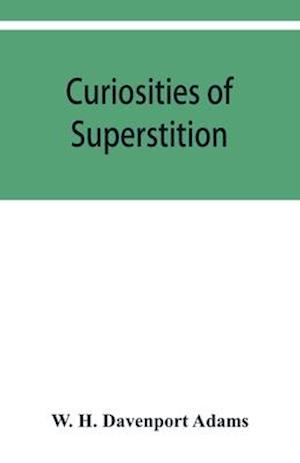 Curiosities of Superstition

W. H. Davenport Adams